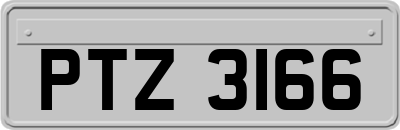 PTZ 3166